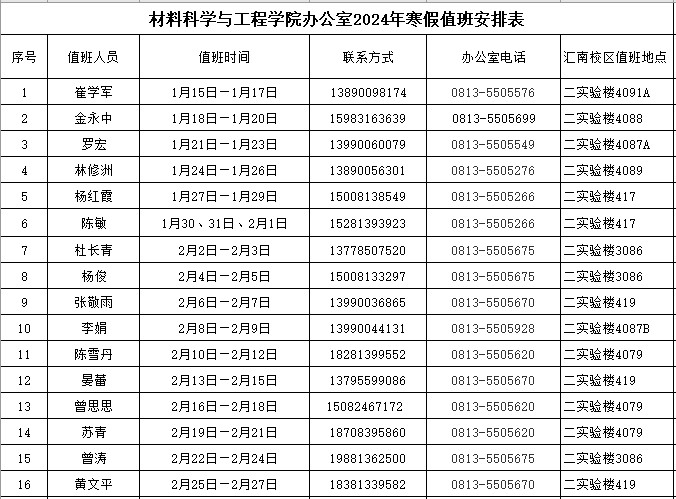 材料科学与工程学院办公室2024年寒假值班安排表

| 序号 | 值班人员 | 值班时间 | 联系方式 | 办公室电话 | 汇南校区值班地点 |
|---|---|---|---|---|---|
| 1 | 崔学军 | 1月15日—1月17日 | 13890098174 | 0813-5505576 | 二实验楼4091A |
| 2 | 金永中 | 1月18日—1月20日 | 15983163639 | 0813-5505699 | 二实验楼4088 |
| 3 | 罗宏 | 1月21日—1月23日 | 13990060079 | 0813-5505549 | 二实验楼4087A |
| 4 | 林修洲 | 1月24日—1月26日 | 13890056301 | 0813-5505276 | 二实验楼4089 |
| 5 | 杨红霞 | 1月27日—1月29日 | 15008138549 | 0813-5505266 | 二实验楼417 |
| 6 | 陈敏 | 1月30、31日、2月1日 | 15281393923 | 0813-5505266 | 二实验楼417 |
| 7 | 杜长青 | 2月2日—2月3日 | 13778507520 | 0813-5505675 | 二实验楼3086 |
| 8 | 杨俊 | 2月4日—2月5日 | 15008133297 | 0813-5505675 | 二实验楼3086 |
| 9 | 张敬雨 | 2月6日—2月7日 | 13990036865 | 0813-5505670 | 二实验楼419 |
| 10 | 李娟 | 2月8日—2月9日 | 13990044131 | 0813-5505928 | 二实验楼4087B |
| 11 | 陈雪丹 | 2月10日—2月12日 | 18281399552 | 0813-5505620 | 二实验楼4079 |
| 12 | 晏蕾 | 2月13日—2月15日 | 13795599086 | 0813-5505670 | 二实验楼419 |
| 13 | 曾思思 | 2月16日—2月18日 | 15082467172 | 0813-5505620 | 二实验楼4079 |
| 14 | 苏青 | 2月19日—2月21日 | 18708395860 | 0813-5505620 | 二实验楼4079 |
| 15 | 曾涛 | 2月22日—2月24日 | 19881362500 | 0813-5505675 | 二实验楼3086 |
| 16 | 黄文平 | 2月25日—2月27日 | 18381339582 | 0813-5505670 | 二实验楼419 |